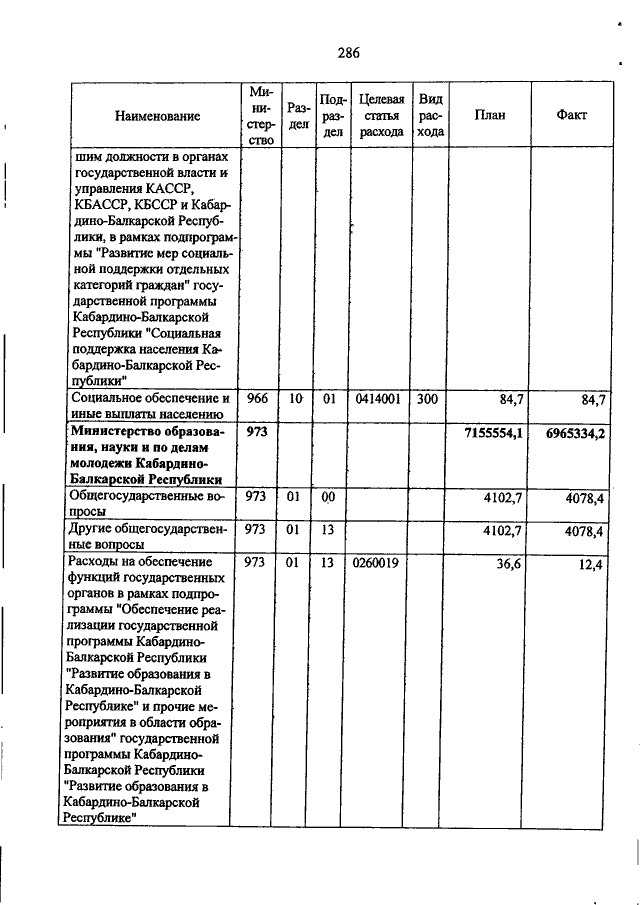 286

| Наименование | Министерство | Раздел | Подраздел | Целевая статья расхода | Вид расхода | План | Факт |
|---|---|---|---|---|---|---|---|
| шим должности в органах государственной власти и управления КАССР, КБАССР, КБССР и Кабардино-Балкарской Республики, в рамках подпрограммы "Развитие мер социальной поддержки отдельных категорий граждан" государственной программы Кабардино-Балкарской Республики "Социальная поддержка населения Кабардино-Балкарской Республики" | | | | | | | |
| Социальное обеспечение и иные выплаты населению | 966 | 10 | 01 | 0414001 | 300 | 84,7 | 84,7 |
| **Министерство образования, науки и по делам молодежи Кабардино-Балкарской Республики** | **973** | | | | | **7155554,1** | **6965334,2** |
| Общегосударственные вопросы | 973 | 01 | 00 | | | 4102,7 | 4078,4 |
| Другие общегосударственные вопросы | 973 | 01 | 13 | | | 4102,7 | 4078,4 |
| Расходы на обеспечение функций государственных органов в рамках подпрограммы "Обеспечение реализации государственной программы Кабардино-Балкарской Республики "Развитие образования в Кабардино-Балкарской Республике" и прочие мероприятия в области образования" государственной программы Кабардино-Балкарской Республики "Развитие образования в Кабардино-Балкарской Республике" | 973 | 01 | 13 | 0260019 | | 36,6 | 12,4 |